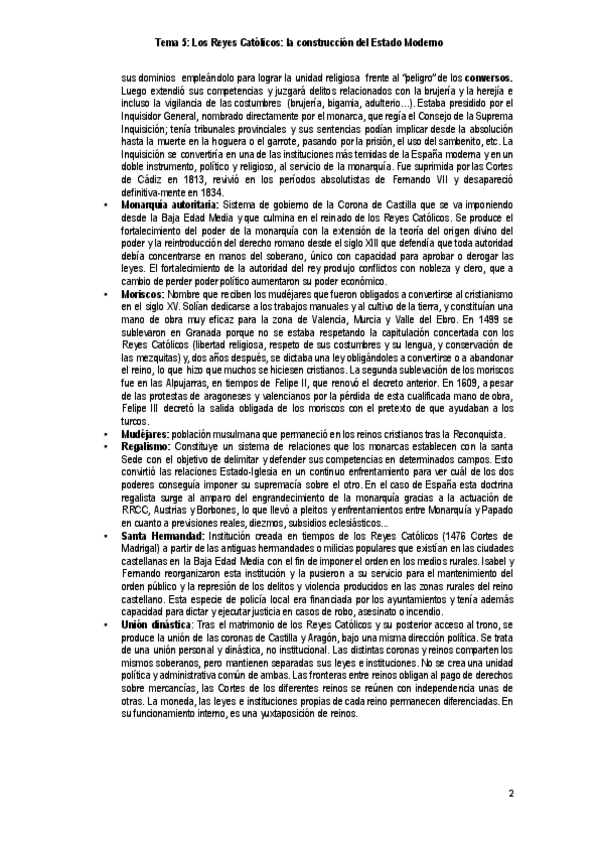 Tema 5: Los Reyes Católicos: la construcción del Estado Moderno

sus dominios empleándolo para lograr la unidad religiosa frente al "peligro" de los **conversos.** Luego extendió sus competencias y juzgará delitos relacionados con la brujería y la herejía e incluso la vigilancia de las costumbres (brujería, bigamia, adulterio...). Estaba presidido por el Inquisidor General, nombrado directamente por el monarca, que regía el Consejo de la Suprema Inquisición; tenía tribunales provinciales y sus sentencias podían implicar desde la absolución hasta la muerte en la hoguera o el garrote, pasando por la prisión, el uso del sambenito, etc. La Inquisición se convertiría en una de las instituciones más temidas de la España moderna y en un doble instrumento, político y religioso, al servicio de la monarquía. Fue suprimida por las Cortes de Cádiz en 1813, revivió en los períodos absolutistas de Fernando VII y desapareció definitiva-mente en 1834.

• **Monarquía autoritaria:** Sistema de gobierno de la Corona de Castilla que se va imponiendo desde la Baja Edad Media y que culmina en el reinado de los Reyes Católicos. Se produce el fortalecimiento del poder de la monarquía con la extensión de la teoría del origen divino del poder y la reintroducción del derecho romano desde el siglo XIII que defendía que toda autoridad debía concentrarse en manos del soberano, único con capacidad para aprobar o derogar las leyes. El fortalecimiento de la autoridad del rey produjo conflictos con nobleza y clero, que a cambio de perder poder político aumentaron su poder económico.

• **Moriscos:** Nombre que reciben los mudéjares que fueron obligados a convertirse al cristianismo en el siglo XV. Solían dedicarse a los trabajos manuales y al cultivo de la tierra, y constituían una mano de obra muy eficaz para la zona de Valencia, Murcia y Valle del Ebro. En 1499 se sublevaron en Granada porque no se estaba respetando la capitulación concertada con los Reyes Católicos (libertad religiosa, respeto de sus costumbres y su lengua, y conservación de las mezquitas) y, dos años después, se dictaba una ley obligándoles a convertirse o a abandonar el reino, lo que hizo que muchos se hiciesen cristianos. La segunda sublevación de los moriscos fue en las Alpujarras, en tiempos de Felipe II, que renovó el decreto anterior. En 1609, a pesar de las protestas de aragoneses y valencianos por la pérdida de esta cualificada mano de obra, Felipe III decretó la salida obligada de los moriscos con el pretexto de que ayudaban a los turcos.

• **Mudéjares:** población musulmana que permaneció en los reinos cristianos tras la Reconquista.

• **Regalismo:** Constituye un sistema de relaciones que los monarcas establecen con la santa Sede con el objetivo de delimitar y defender sus competencias en determinados campos. Esto convirtió las relaciones Estado-Iglesia en un continuo enfrentamiento para ver cuál de los dos poderes conseguía imponer su supremacía sobre el otro. En el caso de España esta doctrina regalista surge al amparo del engrandecimiento de la monarquía gracias a la actuación de RRCC, Austrias y Borbones, lo que llevó a pleitos y enfrentamientos entre Monarquía y Papado en cuanto a previsiones reales, diezmos, subsidios eclesiásticos...

• **Santa Hermandad:** Institución creada en tiempos de los Reyes Católicos (1476 Cortes de Madrigal) a partir de las antiguas hermandades o milicias populares que existían en las ciudades castellanas en la Baja Edad Media con el fin de imponer el orden en los medios rurales. Isabel y Fernando reorganizaron esta institución y la pusieron a su servicio para el mantenimiento del orden público y la represión de los delitos y violencia producidos en las zonas rurales del reino castellano. Esta especie de policía local era financiada por los ayuntamientos y tenía además capacidad para dictar y ejecutar justicia en casos de robo, asesinato o incendio.

• **Unión dinástica**: Tras el matrimonio de los Reyes Católicos y su posterior acceso al trono, se produce la unión de las coronas de Castilla y Aragón, bajo una misma dirección política. Se trata de una unión personal y dinástica, no institucional. Las distintas coronas y reinos comparten los mismos soberanos, pero mantienen separadas sus leyes e instituciones. No se crea una unidad política y administrativa común de ambas. Las fronteras entre reinos obligan al pago de derechos sobre mercancías, las Cortes de los diferentes reinos se reúnen con independencia unas de otras. La moneda, las leyes e instituciones propias de cada reino permanecen diferenciadas. En su funcionamiento interno, es una yuxtaposición de reinos.

2